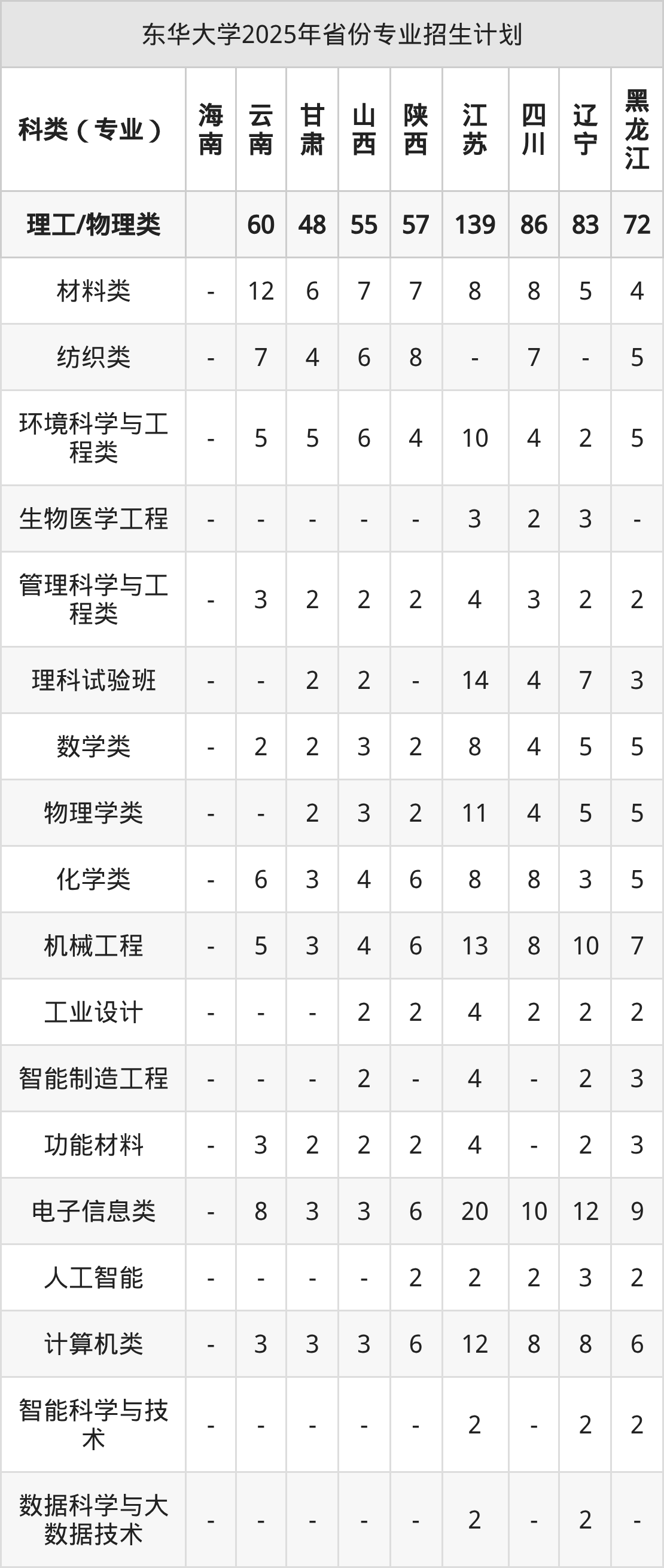 东华大学2025年省份专业招生计划

| 科类（专业） | 海南 | 云南 | 甘肃 | 山西 | 陕西 | 江苏 | 四川 | 辽宁 | 黑龙江 |
|---|---|---|---|---|---|---|---|---|---|
| 理工/物理类 |  | 60 | 48 | 55 | 57 | 139 | 86 | 83 | 72 |
| 材料类 | - | 12 | 6 | 7 | 7 | 8 | 8 | 5 | 4 |
| 纺织类 | - | 7 | 4 | 6 | 8 | - | 7 | - | 5 |
| 环境科学与工程类 | - | 5 | 5 | 6 | 4 | 10 | 4 | 2 | 5 |
| 生物医学工程 | - | - | - | - | - | 3 | 2 | 3 | - |
| 管理科学与工程类 | - | 3 | 2 | 2 | 2 | 4 | 3 | 2 | 2 |
| 理科试验班 | - | - | 2 | 2 | - | 14 | 4 | 7 | 3 |
| 数学类 | - | 2 | 2 | 3 | 2 | 8 | 4 | 5 | 5 |
| 物理学类 | - | - | 2 | 3 | 2 | 11 | 4 | 5 | 5 |
| 化学类 | - | 6 | 3 | 4 | 6 | 8 | 8 | 3 | 5 |
| 机械工程 | - | 5 | 3 | 4 | 6 | 13 | 8 | 10 | 7 |
| 工业设计 | - | - | - | 2 | 2 | 4 | 2 | 2 | 2 |
| 智能制造工程 | - | - | - | 2 | - | 4 | - | 2 | 3 |
| 功能材料 | - | 3 | 2 | 2 | 2 | 4 | - | 2 | 3 |
| 电子信息类 | - | 8 | 3 | 3 | 6 | 20 | 10 | 12 | 9 |
| 人工智能 | - | - | - | - | 2 | 2 | 2 | 3 | 2 |
| 计算机类 | - | 3 | 3 | 3 | 6 | 12 | 8 | 8 | 6 |
| 智能科学与技术 | - | - | - | - | - | 2 | - | 2 | 2 |
| 数据科学与大数据技术 | - | - | - | - | - | 2 | - | 2 | - |